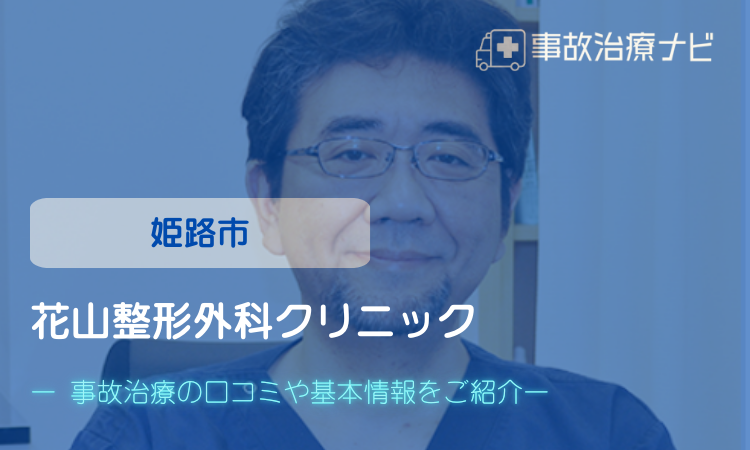 事故治療ナビ

姫路市

花山整形外科クリニック

ー 事故治療の口コミや基本情報をご紹介ー